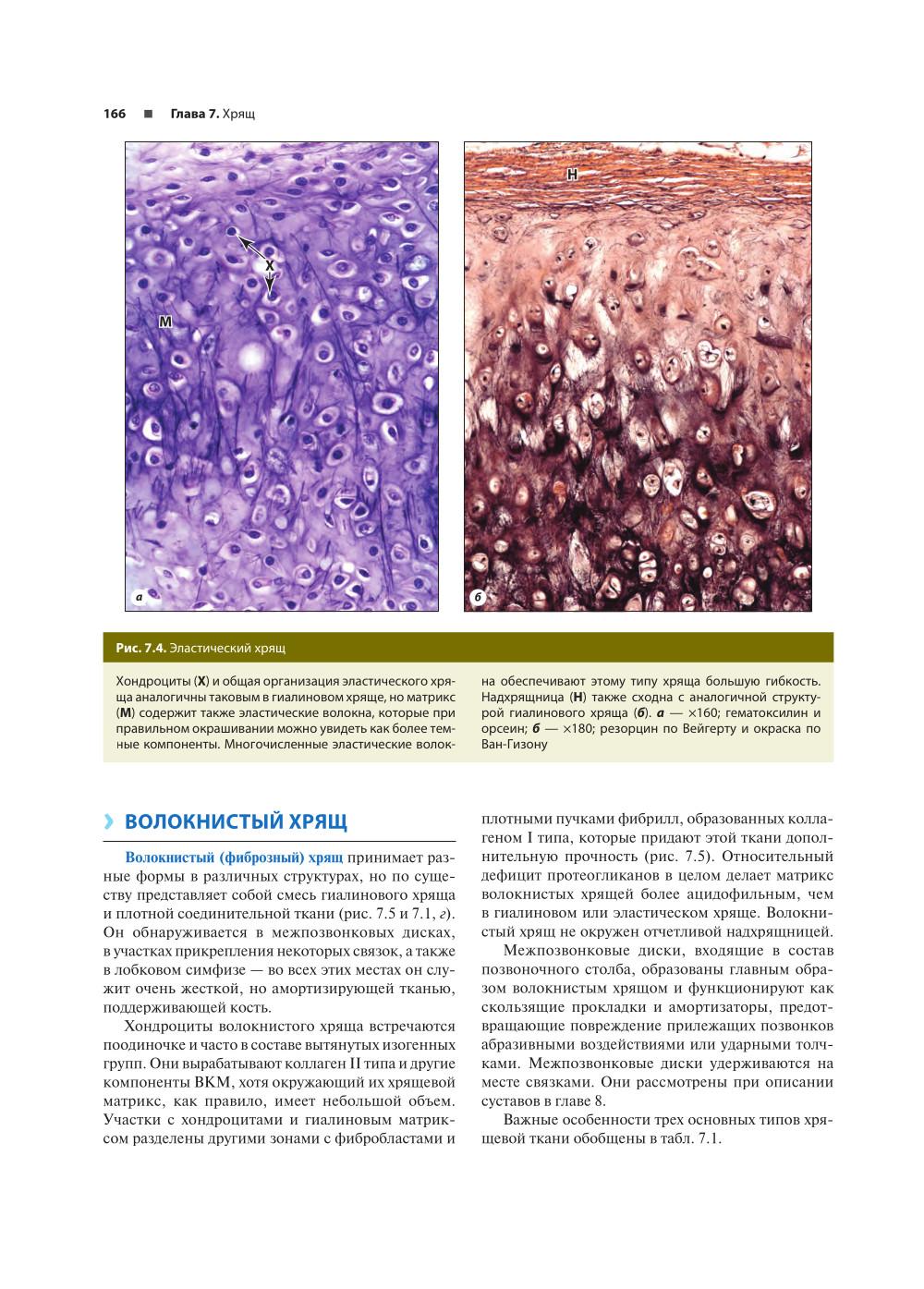 166 ■ Глава 7. Хрящ

Х

М

а

Н

б

Рис. 7.4. Эластический хрящ

Хондроциты (Х) и общая организация эластического хряща аналогичны таковым в гиалиновом хряще, но матрикс (М) содержит также эластические волокна, которые при правильном окрашивании можно увидеть как более темные компоненты. Многочисленные эластические волокна обеспечивают этому типу хряща большую гибкость. Надхрящница (Н) также сходна с аналогичной структурой гиалинового хряща (б). а — ×160; гематоксилин и орсеин; б — ×180; резорцин по Вейгерту и окраска по Ван-Гизону

› ВОЛОКНИСТЫЙ ХРЯЩ

Волокнистый (фиброзный) хрящ принимает разные формы в различных структурах, но по существу представляет собой смесь гиалинового хряща и плотной соединительной ткани (рис. 7.5 и 7.1, г). Он обнаруживается в межпозвонковых дисках, в участках прикрепления некоторых связок, а также в лобковом симфизе — во всех этих местах он служит очень жесткой, но амортизирующей тканью, поддерживающей кость.

Хондроциты волокнистого хряща встречаются поодиночке и часто в составе вытянутых изогенных групп. Они вырабатывают коллаген II типа и другие компоненты ВКМ, хотя окружающий их хрящевой матрикс, как правило, имеет небольшой объем. Участки с хондроцитами и гиалиновым матриксом разделены другими зонами с фибробластами и плотными пучками фибрилл, образованных коллагеном I типа, которые придают этой ткани дополнительную прочность (рис. 7.5). Относительный дефицит протеогликанов в целом делает матрикс волокнистых хрящей более ацидофильным, чем в гиалиновом или эластическом хряще. Волокнистый хрящ не окружен отчетливой надхрящницей.

Межпозвонковые диски, входящие в состав позвоночного столба, образованы главным образом волокнистым хрящом и функционируют как скользящие прокладки и амортизаторы, предотвращающие повреждение прилежащих позвонков абразивными воздействиями или ударными толчками. Межпозвонковые диски удерживаются на месте связками. Они рассмотрены при описании суставов в главе 8.

Важные особенности трех основных типов хрящевой ткани обобщены в табл. 7.1.